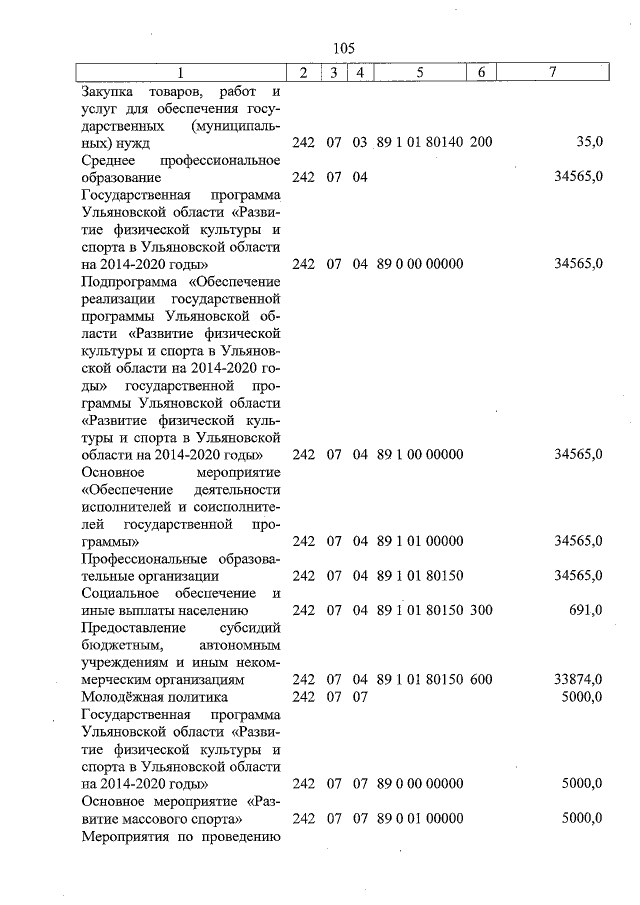 105

| 1 | 2 | 3 | 4 | 5 | 6 | 7 |
|---|---|---|---|---|---|---|
| Закупка товаров, работ и услуг для обеспечения государственных (муниципальных) нужд | 242 | 07 | 03 | 89 1 01 80140 | 200 | 35,0 |
| Среднее профессиональное образование | 242 | 07 | 04 | | | 34565,0 |
| Государственная программа Ульяновской области «Развитие физической культуры и спорта в Ульяновской области на 2014-2020 годы» | 242 | 07 | 04 | 89 0 00 00000 | | 34565,0 |
| Подпрограмма «Обеспечение реализации государственной программы Ульяновской области «Развитие физической культуры и спорта в Ульяновской области на 2014-2020 годы» государственной программы Ульяновской области «Развитие физической культуры и спорта в Ульяновской области на 2014-2020 годы» | 242 | 07 | 04 | 89 1 00 00000 | | 34565,0 |
| Основное мероприятие «Обеспечение деятельности исполнителей и соисполнителей государственной программы» | 242 | 07 | 04 | 89 1 01 00000 | | 34565,0 |
| Профессиональные образовательные организации | 242 | 07 | 04 | 89 1 01 80150 | | 34565,0 |
| Социальное обеспечение и иные выплаты населению | 242 | 07 | 04 | 89 1 01 80150 | 300 | 691,0 |
| Предоставление субсидий бюджетным, автономным учреждениям и иным некоммерческим организациям | 242 | 07 | 04 | 89 1 01 80150 | 600 | 33874,0 |
| Молодёжная политика | 242 | 07 | 07 | | | 5000,0 |
| Государственная программа Ульяновской области «Развитие физической культуры и спорта в Ульяновской области на 2014-2020 годы» | 242 | 07 | 07 | 89 0 00 00000 | | 5000,0 |
| Основное мероприятие «Развитие массового спорта» | 242 | 07 | 07 | 89 0 01 00000 | | 5000,0 |
| Мероприятия по проведению | | | | | | |